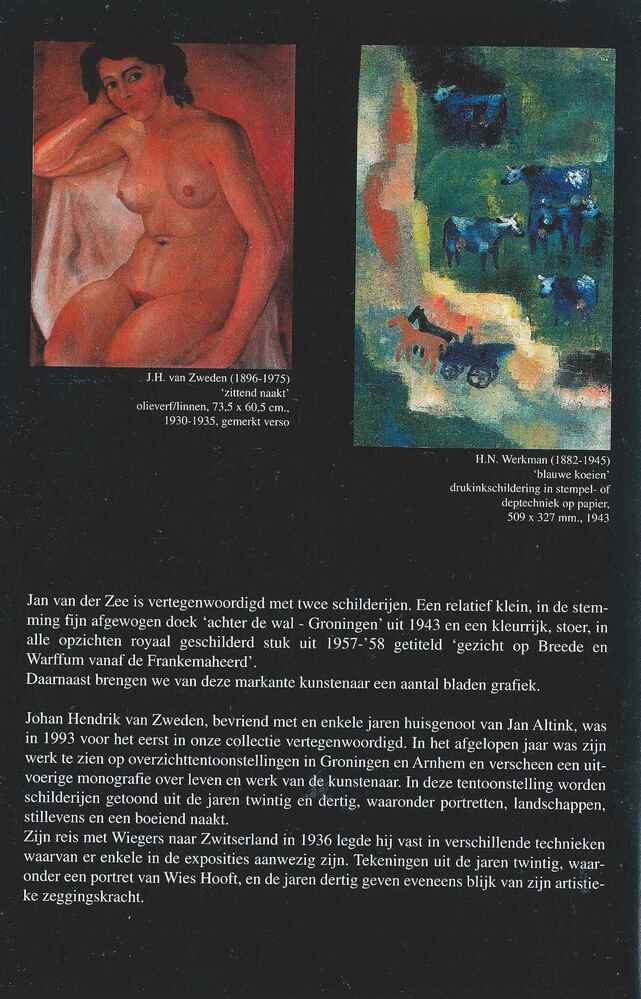 J.H. van Zweden (1896-1975)
'zittend naakt'
olieverf/linnen, 73,5 x 60,5 cm.,
1930-1935, gemerkt verso

H.N. Werkman (1882-1945)
'blauwe koeien'
drukinkschildering in stempel- of deptechniek op papier,
509 x 327 mm., 1943

Jan van der Zee is vertegenwoordigd met twee schilderijen. Een relatief klein, in de stemming fijn afgewogen doek 'achter de wal - Groningen' uit 1943 en een kleurrijk, stoer, in alle opzichten royaal geschilderd stuk uit 1957-'58 getiteld 'gezicht op Breede en Warffum vanaf de Frankemaheerd'.
Daarnaast brengen we van deze markante kunstenaar een aantal bladen grafiek.

Johan Hendrik van Zweden, bevriend met en enkele jaren huisgenoot van Jan Altink, was in 1993 voor het eerst in onze collectie vertegenwoordigd. In het afgelopen jaar was zijn werk te zien op overzichttentoonstellingen in Groningen en Arnhem en verscheen een uitvoerige monografie over leven en werk van de kunstenaar. In deze tentoonstelling worden schilderijen getoond uit de jaren twintig en dertig, waaronder portretten, landschappen, stillevens en een boeiend naakt.
Zijn reis met Wiegers naar Zwitserland in 1936 legde hij vast in verschillende technieken waarvan er enkele in de exposities aanwezig zijn. Tekeningen uit de jaren twintig, waaronder een portret van Wies Hooft, en de jaren dertig geven eveneens blijk van zijn artistieke zeggingskracht.